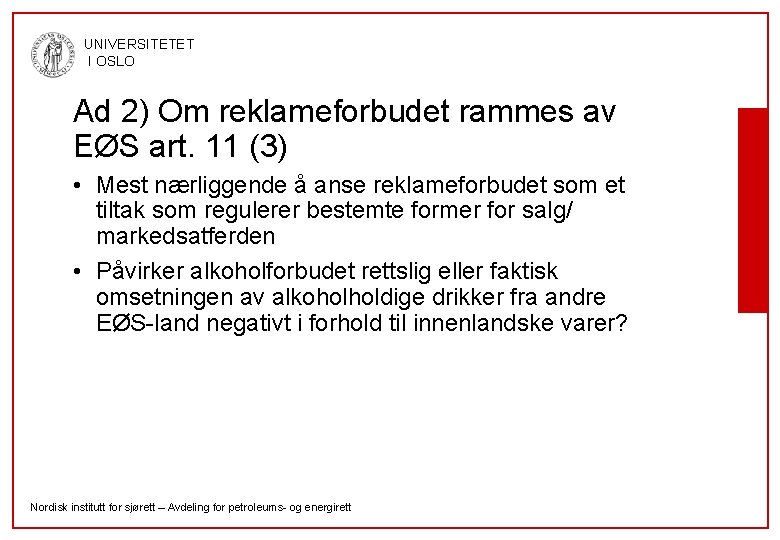 UNIVERSITETET
I OSLO

Ad 2) Om reklameforbudet rammes av EØS art. 11 (3)

• Mest nærliggende å anse reklameforbudet som et tiltak som regulerer bestemte former for salg/ markedsatferden

• Påvirker alkoholforbudet rettslig eller faktisk omsetningen av alkoholholdige drikker fra andre EØS-land negativt i forhold til innenlandske varer?

Nordisk institutt for sjørett – Avdeling for petroleums- og energirett